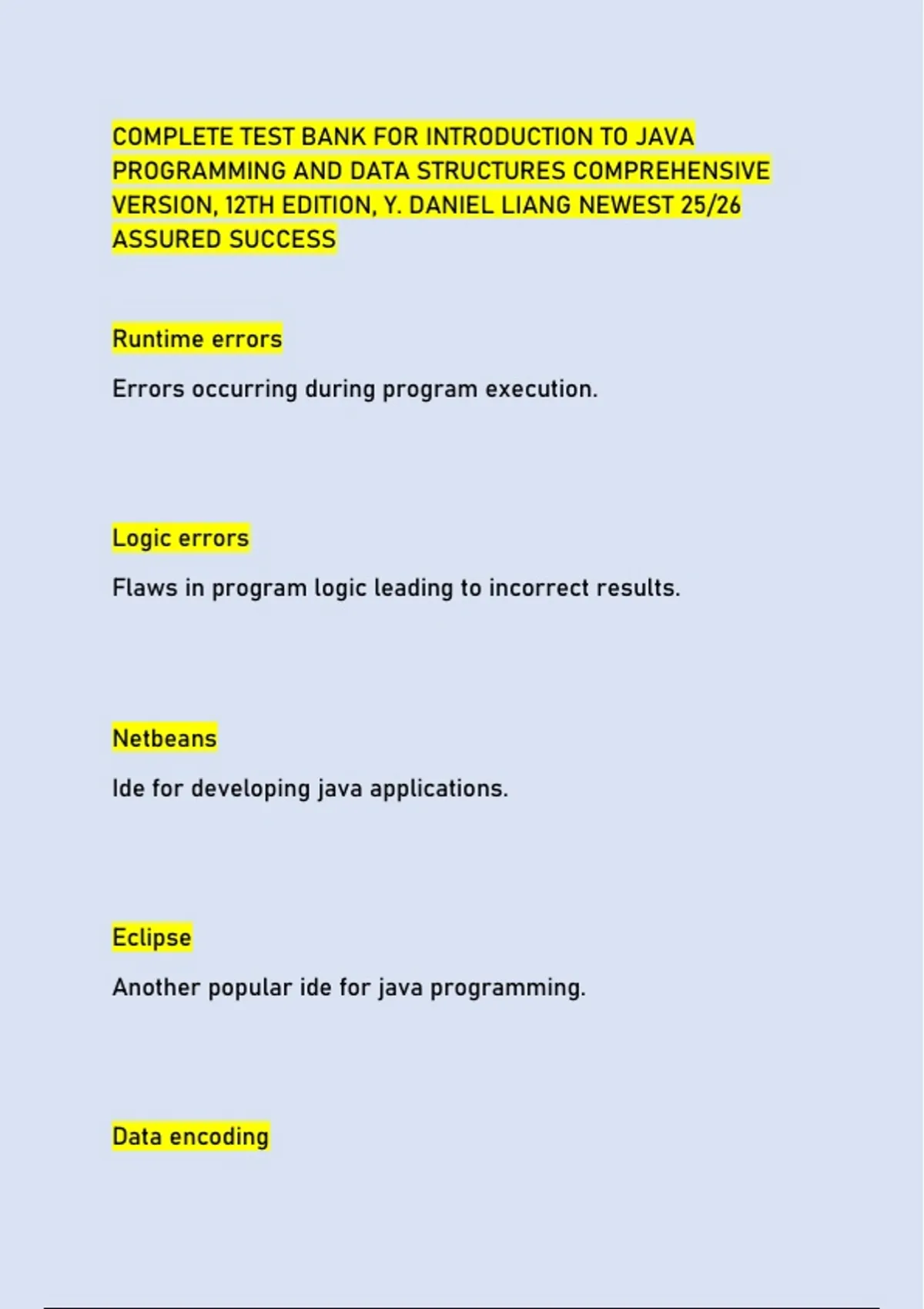 COMPLETE TEST BANK FOR INTRODUCTION TO JAVA PROGRAMMING AND DATA STRUCTURES COMPREHENSIVE VERSION, 12TH EDITION, Y. DANIEL LIANG NEWEST 25/26 ASSURED SUCCESS

Runtime errors

Errors occurring during program execution.

Logic errors

Flaws in program logic leading to incorrect results.

Netbeans

Ide for developing java applications.

Eclipse

Another popular ide for java programming.

Data encoding